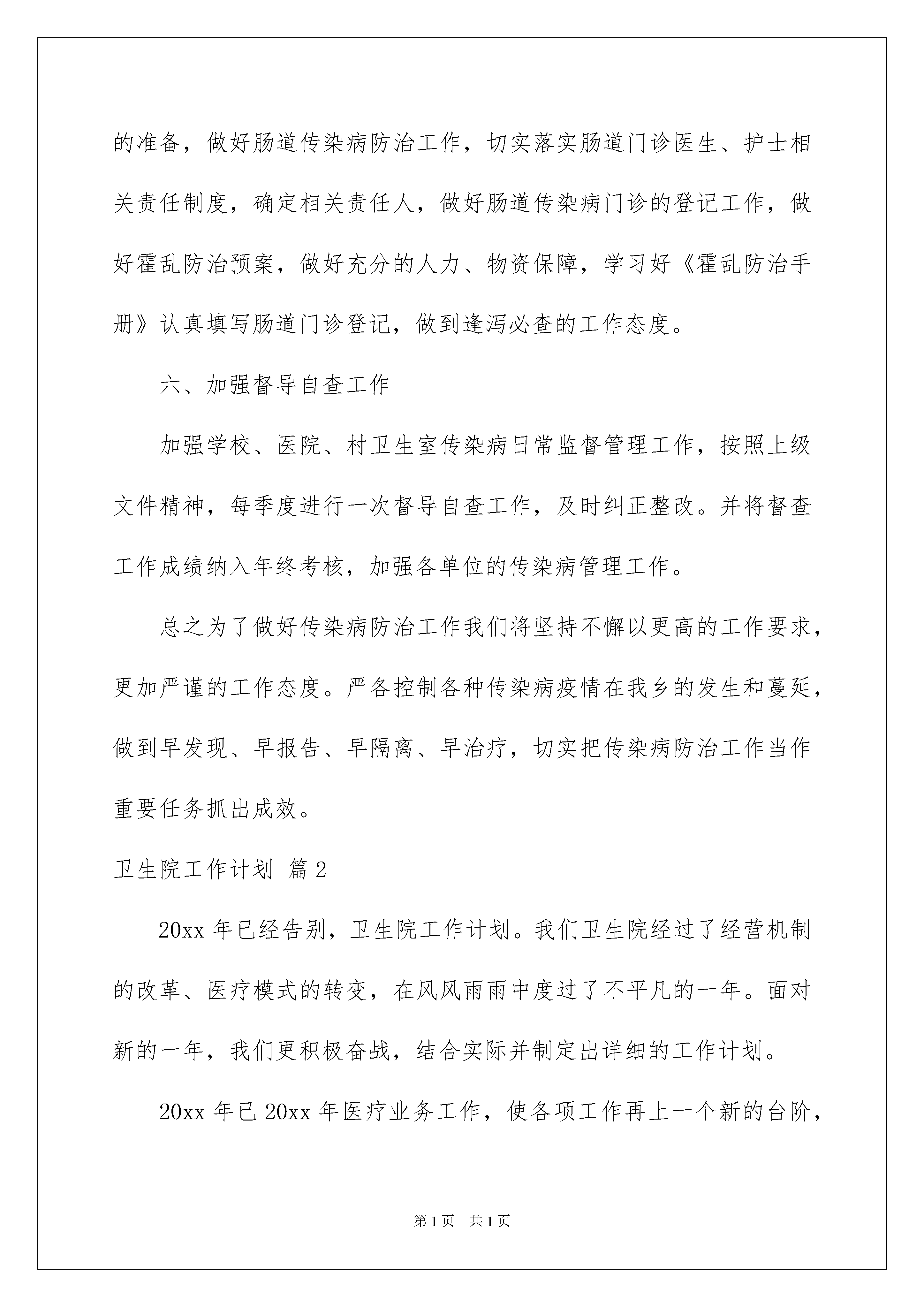 的准备，做好肠道传染病防治工作，切实落实肠道门诊医生、护士相关责任制度，确定相关责任人，做好肠道传染病门诊的登记工作，做好霍乱防治预案，做好充分的人力、物资保障，学习好《霍乱防治手册》认真填写肠道门诊登记，做到逢泻必查的工作态度。

六、加强督导自查工作

加强学校、医院、村卫生室传染病日常监督管理工作，按照上级文件精神，每季度进行一次督导自查工作，及时纠正整改。并将督查工作成绩纳入年终考核，加强各单位的传染病管理工作。

总之为了做好传染病防治工作我们将坚持不懈以更高的工作要求，更加严谨的工作态度。严各控制各种传染病疫情在我乡的发生和蔓延，做到早发现、早报告、早隔离、早治疗，切实把传染病防治工作当作重要任务抓出成效。

卫生院工作计划 篇2

20xx年已经告别，卫生院工作计划。我们卫生院经过了经营机制的改革、医疗模式的转变，在风风雨雨中度过了不平凡的一年。面对新的一年，我们更积极奋战，结合实际并制定出详细的工作计划。

20xx年已20xx年医疗业务工作，使各项工作再上一个新的台阶，

第1页 共1页